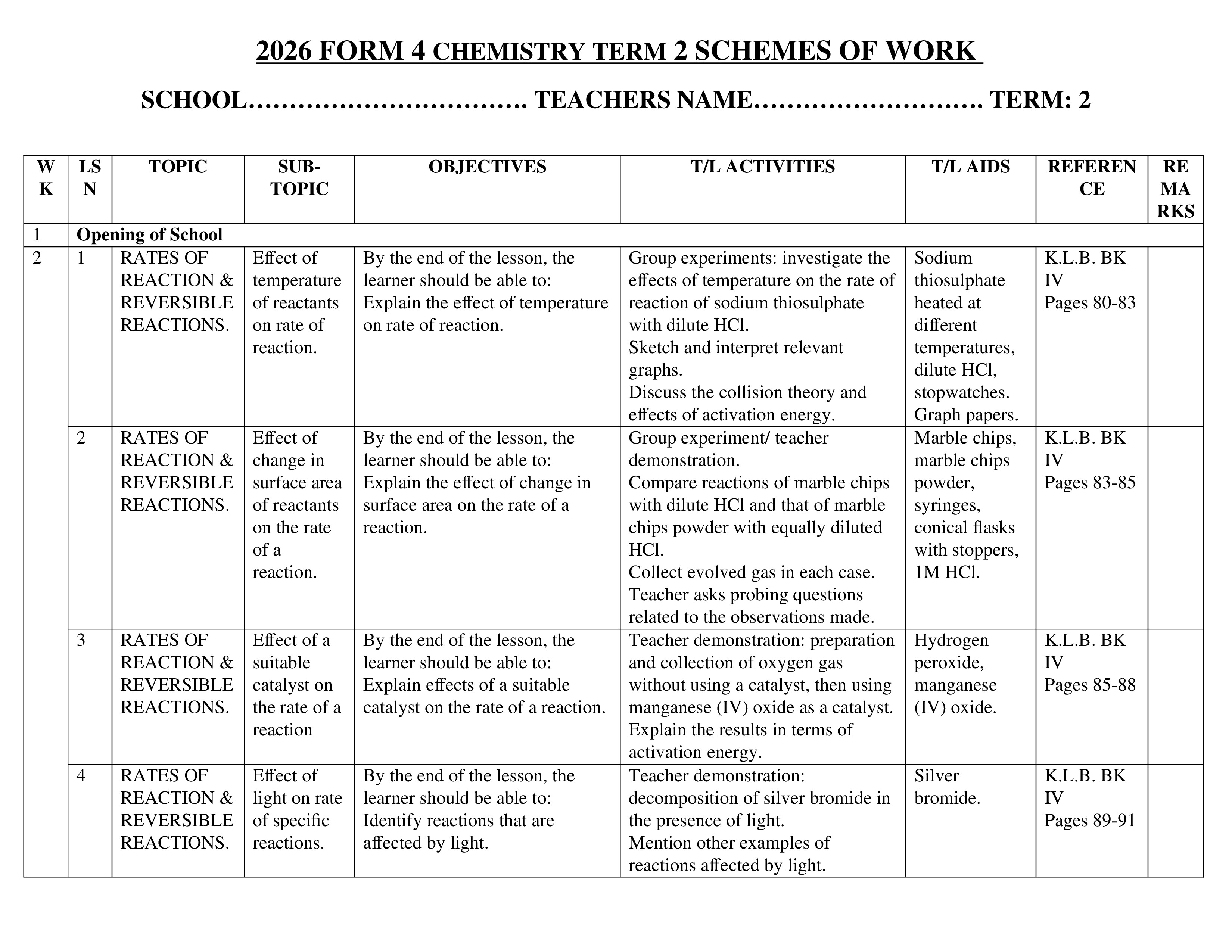 2026 FORM 4 CHEMISTRY TERM 2 SCHEMES OF WORK

SCHOOL………………………….. TEACHERS NAME…………………….. TERM: 2

| WK | LSN | TOPIC | SUB-TOPIC | OBJECTIVES | T/L ACTIVITIES | T/L AIDS | REFERENCE | REMARKS |
|---|---|---|---|---|---|---|---|---|
| 1 | Opening of School | | | | | | | |
| 2 | 1 | RATES OF REACTION & REVERSIBLE REACTIONS. | Effect of temperature of reactants on rate of reaction. | By the end of the lesson, the learner should be able to: Explain the effect of temperature on rate of reaction. | Group experiments: investigate the effects of temperature on the rate of reaction of sodium thiosulphate with dilute HCl. Sketch and interpret relevant graphs. Discuss the collision theory and effects of activation energy. | Sodium thiosulphate heated at different temperatures, dilute HCl, stopwatches. Graph papers. | K.L.B. BK IV Pages 80-83 | |
| | 2 | RATES OF REACTION & REVERSIBLE REACTIONS. | Effect of change in surface area of reactants on the rate of a reaction. | By the end of the lesson, the learner should be able to: Explain the effect of change in surface area on the rate of a reaction. | Group experiment/ teacher demonstration. Compare reactions of marble chips with dilute HCl and that of marble chips powder with equally diluted HCl. Collect evolved gas in each case. Teacher asks probing questions related to the observations made. | Marble chips, marble chips powder, syringes, conical flasks with stoppers, 1M HCl. | K.L.B. BK IV Pages 83-85 | |
| | 3 | RATES OF REACTION & REVERSIBLE REACTIONS. | Effect of a suitable catalyst on the rate of a reaction | By the end of the lesson, the learner should be able to: Explain effects of a suitable catalyst on the rate of a reaction. | Teacher demonstration: preparation and collection of oxygen gas without using a catalyst, then using manganese (IV) oxide as a catalyst. Explain the results in terms of activation energy. | Hydrogen peroxide, manganese (IV) oxide. | K.L.B. BK IV Pages 85-88 | |
| | 4 | RATES OF REACTION & REVERSIBLE REACTIONS. | Effect of light on rate of specific reactions. | By the end of the lesson, the learner should be able to: Identify reactions that are affected by light. | Teacher demonstration: decomposition of silver bromide in the presence of light. Mention other examples of reactions affected by light. | Silver bromide. | K.L.B. BK IV Pages 89-91 | |